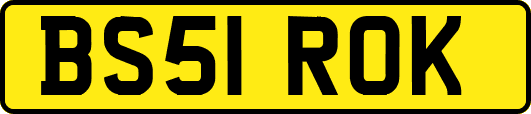 BS51 ROK